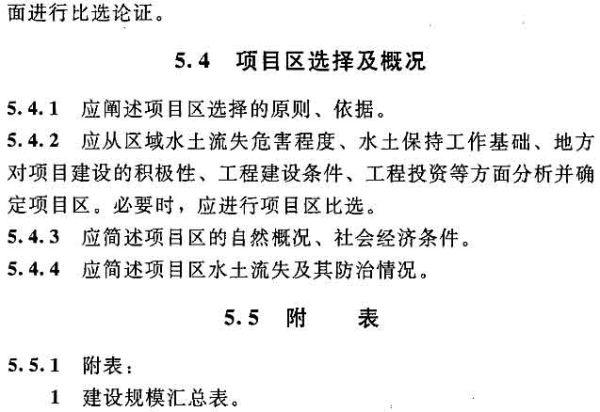 面进行比选论证。

5.4 项目区选择及概况

5.4.1 应阐述项目区选择的原则、依据。

5.4.2 应从区域水土流失危害程度、水土保持工作基础、地方对项目建设的积极性、工程建设条件、工程投资等方面分析并确定项目区。必要时，应进行项目区比选。

5.4.3 应简述项目区的自然概况、社会经济条件。

5.4.4 应简述项目区水土流失及其防治情况。

5.5 附 表

5.5.1 附表：

1 建设规模汇总表。